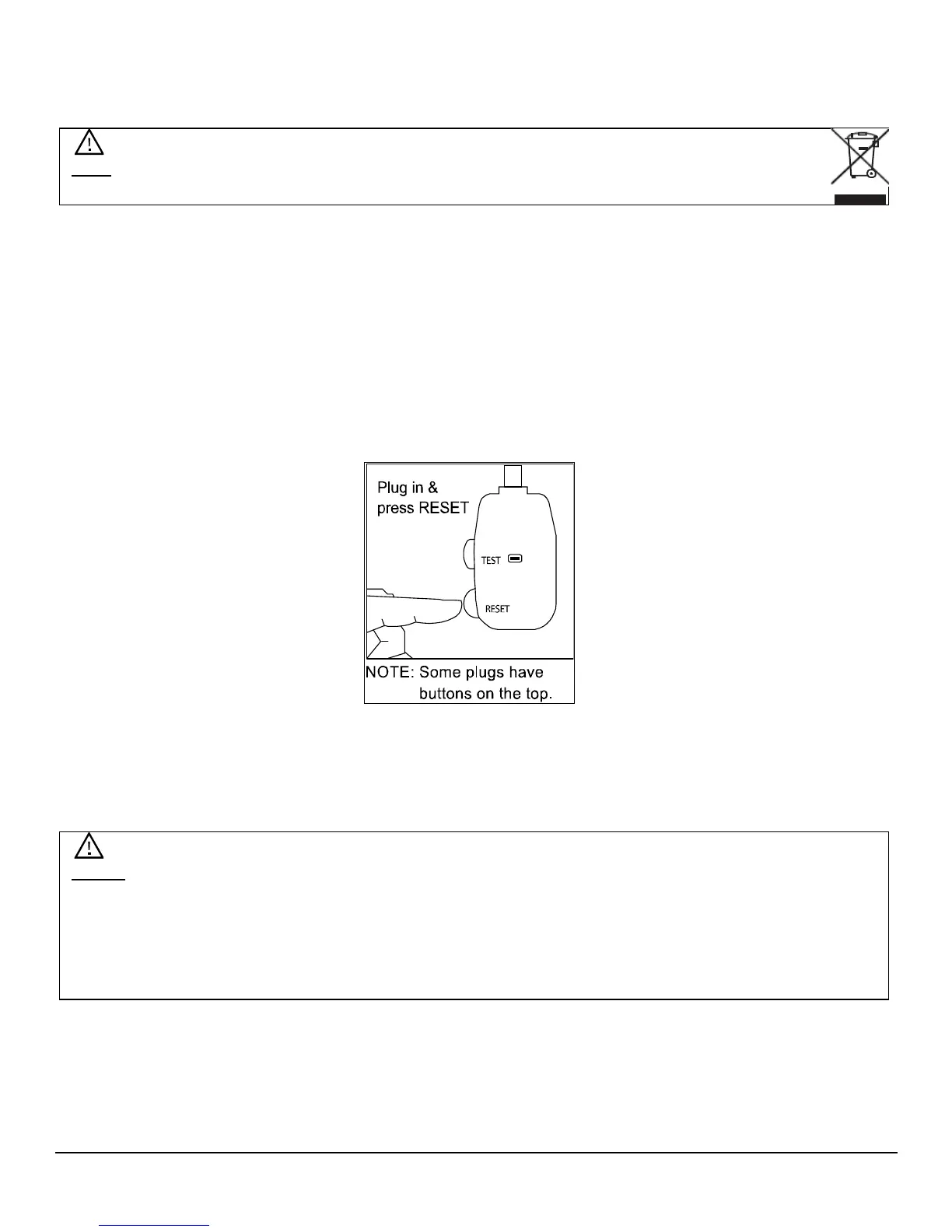 Plug in &
press RESET

TEST

RESET

NOTE: Some plugs have
buttons on the top.